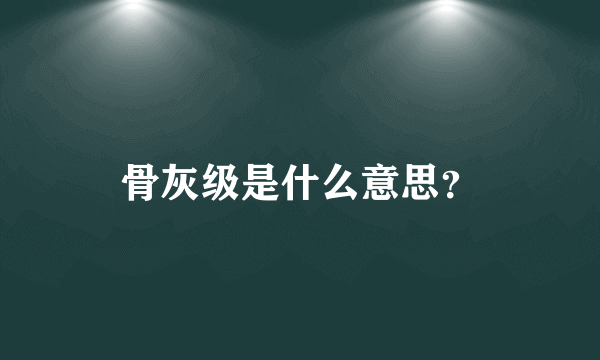 骨灰级是什么意思?